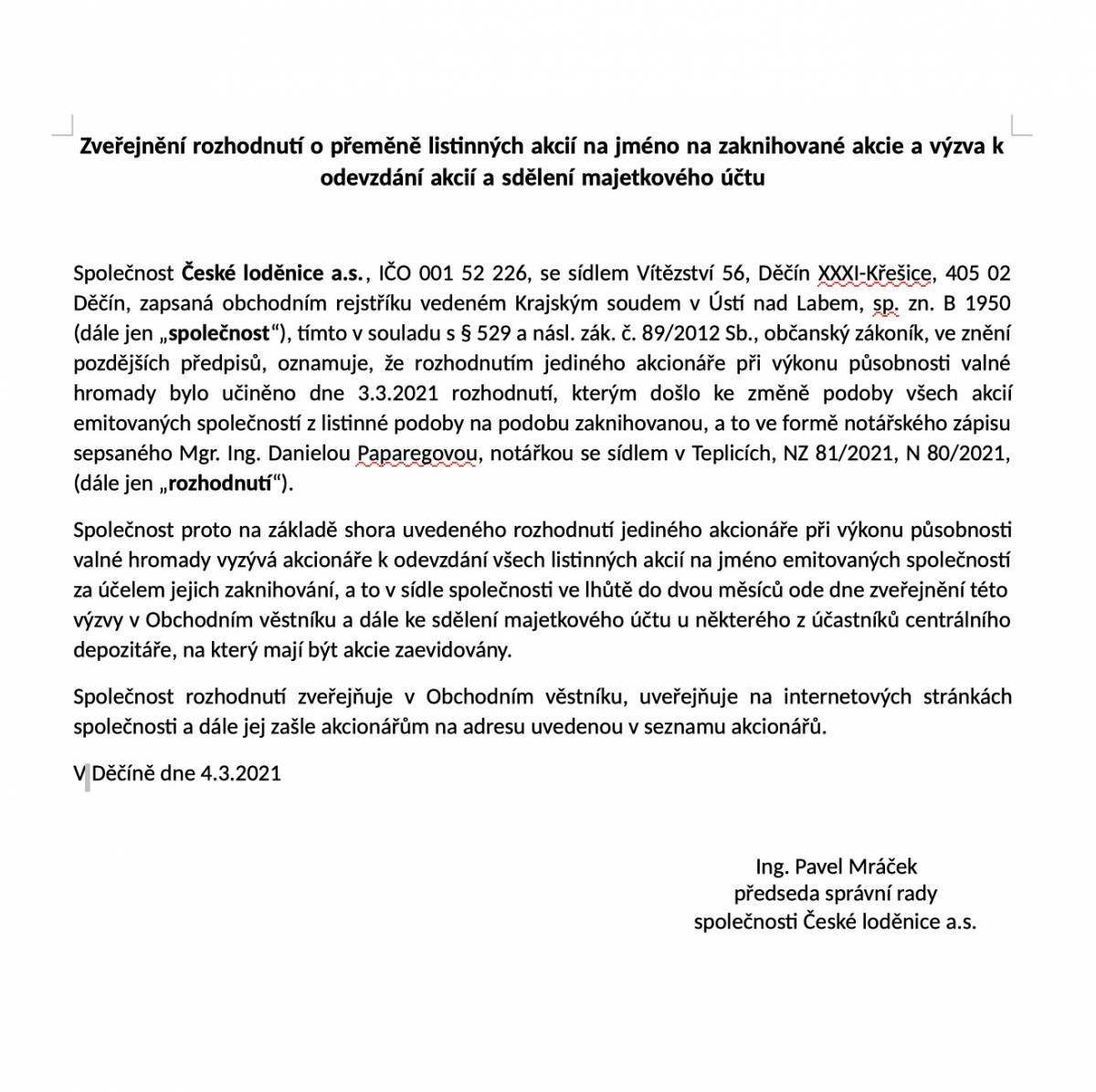 Zveřejnění rozhodnutí o přeměně listinných akcií na jméno na zaknihované akcie a výzva k odevzdání akcií a sdělení majetkového účtu

Společnost České loděnice a.s., IČO 001 52 226, se sídlem Vítězství 56, Děčín XXXI-Křešice, 405 02 Děčín, zapsaná obchodním rejstříku vedeném Krajským soudem v Ústí nad Labem, sp. zn. B 1950 (dále jen „společnost“), tímto v souladu s § 529 a násl. zák. č. 89/2012 Sb., občanský zákoník, ve znění pozdějších předpisů, oznamuje, že rozhodnutím jediného akcionáře při výkonu působnosti valné hromady bylo učiněno dne 3.3.2021 rozhodnutí, kterým došlo ke změně podoby všech akcií emitovaných společností z listinné podoby na podobu zaknihovanou, a to ve formě notářského zápisu sepsaného Mgr. Ing. Danielou Paparegovou, notářkou se sídlem v Teplicích, NZ 81/2021, N 80/2021, (dále jen „rozhodnutí“).

Společnost proto na základě shora uvedeného rozhodnutí jediného akcionáře při výkonu působnosti valné hromady vyzývá akcionáře k odevzdání všech listinných akcií na jméno emitovaných společností za účelem jejich zaknihování, a to v sídle společnosti ve lhůtě do dvou měsíců ode dne zveřejnění této výzvy v Obchodním věstníku a dále ke sdělení majetkového účtu u některého z účastníků centrálního depozitáře, na který mají být akcie zaevidovány.

Společnost rozhodnutí zveřejňuje v Obchodním věstníku, uveřejňuje na internetových stránkách společnosti a dále jej zašle akcionářům na adresu uvedenou v seznamu akcionářů.

V Děčíně dne 4.3.2021

Ing. Pavel Mráček
předseda správní rady
společnosti České loděnice a.s.